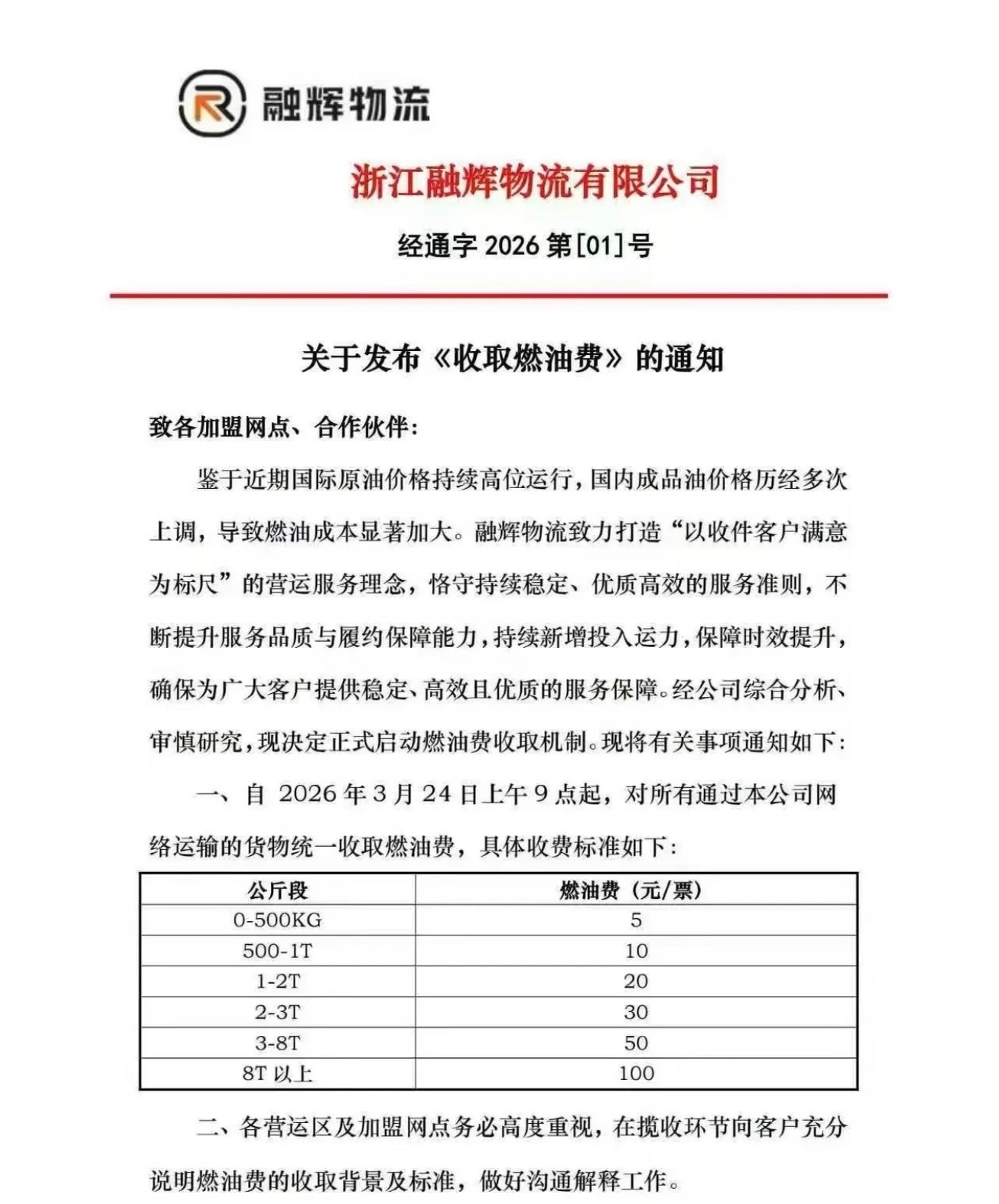 融辉物流

浙江融辉物流有限公司

经通字 2026 第[01]号

关于发布《收取燃油费》的通知

致各加盟网点、合作伙伴:

鉴于近期国际原油价格持续高位运行，国内成品油价格历经多次上调，导致燃油成本显著加大。融辉物流致力打造“以收件客户满意为标尺”的营运服务理念，恪守持续稳定、优质高效的服务准则，不断提升服务品质与履约保障能力，持续新增投入运力，保障时效提升，确保为广大客户提供稳定、高效且优质的服务保障。经公司综合分析、审慎研究，现决定正式启动燃油费收取机制。现将有关事项通知如下:

一、自 2026 年 3 月 24 日上午 9 点起，对所有通过本公司网络运输的货物统一收取燃油费，具体收费标准如下:

| 公斤段 | 燃油费（元/票） |
|---|---|
| 0-500KG | 5 |
| 500-1T | 10 |
| 1-2T | 20 |
| 2-3T | 30 |
| 3-8T | 50 |
| 8T 以上 | 100 |

二、各营运区及加盟网点务必高度重视，在揽收环节向客户充分说明燃油费的收取背景及标准，做好沟通解释工作。